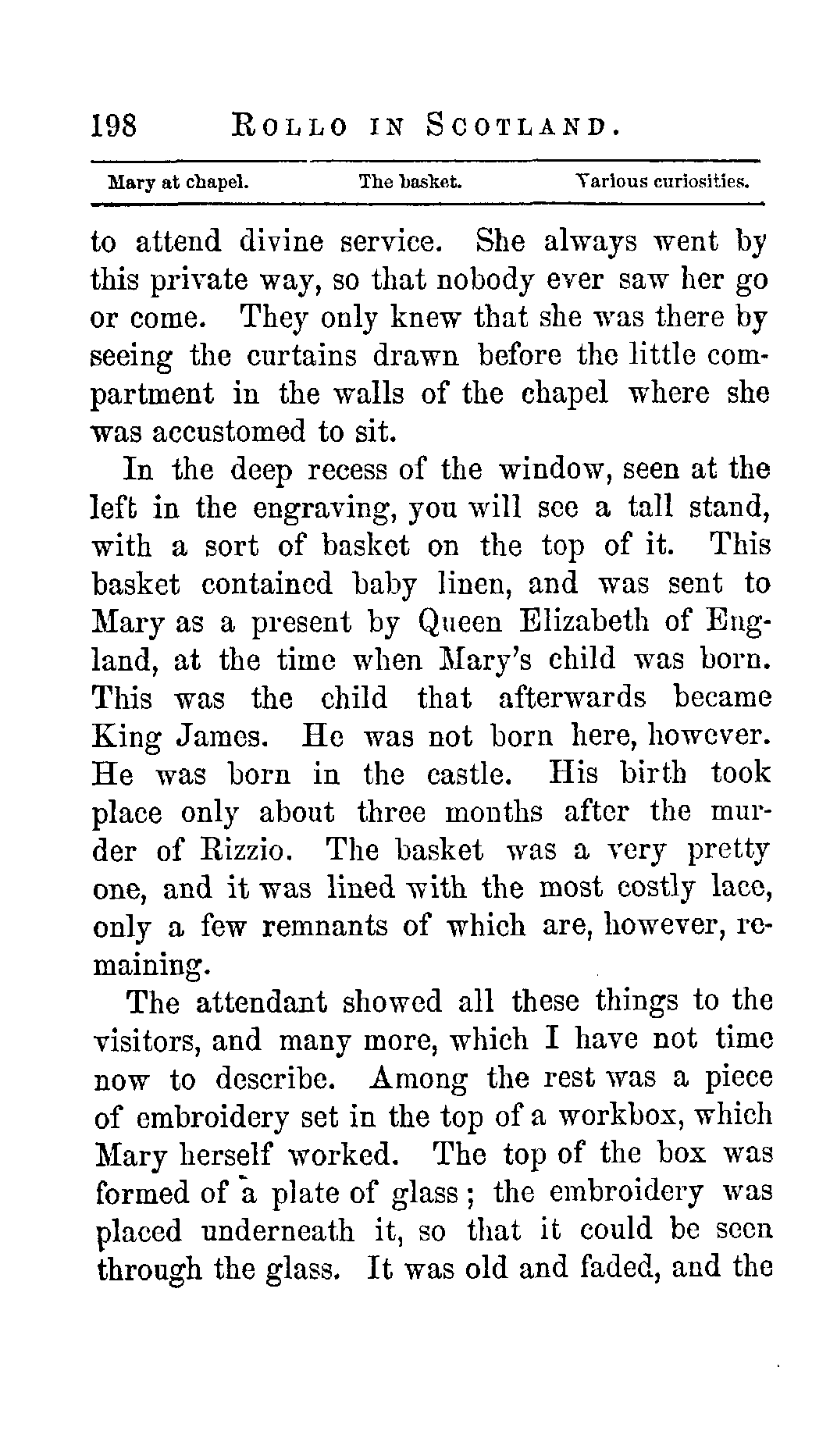 198 ROLLO IN SCOTLAND.

Mary at chapel. The basket. Various curiosities.

to attend divine service. She always went by this private way, so that nobody ever saw her go or come. They only knew that she was there by seeing the curtains drawn before the little compartment in the walls of the chapel where she was accustomed to sit.

In the deep recess of the window, seen at the left in the engraving, you will see a tall stand, with a sort of basket on the top of it. This basket contained baby linen, and was sent to Mary as a present by Queen Elizabeth of England, at the time when Mary's child was born. This was the child that afterwards became King James. He was not born here, however. He was born in the castle. His birth took place only about three months after the murder of Rizzio. The basket was a very pretty one, and it was lined with the most costly lace, only a few remnants of which are, however, remaining.

The attendant showed all these things to the visitors, and many more, which I have not time now to describe. Among the rest was a piece of embroidery set in the top of a workbox, which Mary herself worked. The top of the box was formed of a plate of glass; the embroidery was placed underneath it, so that it could be seen through the glass. It was old and faded, and the